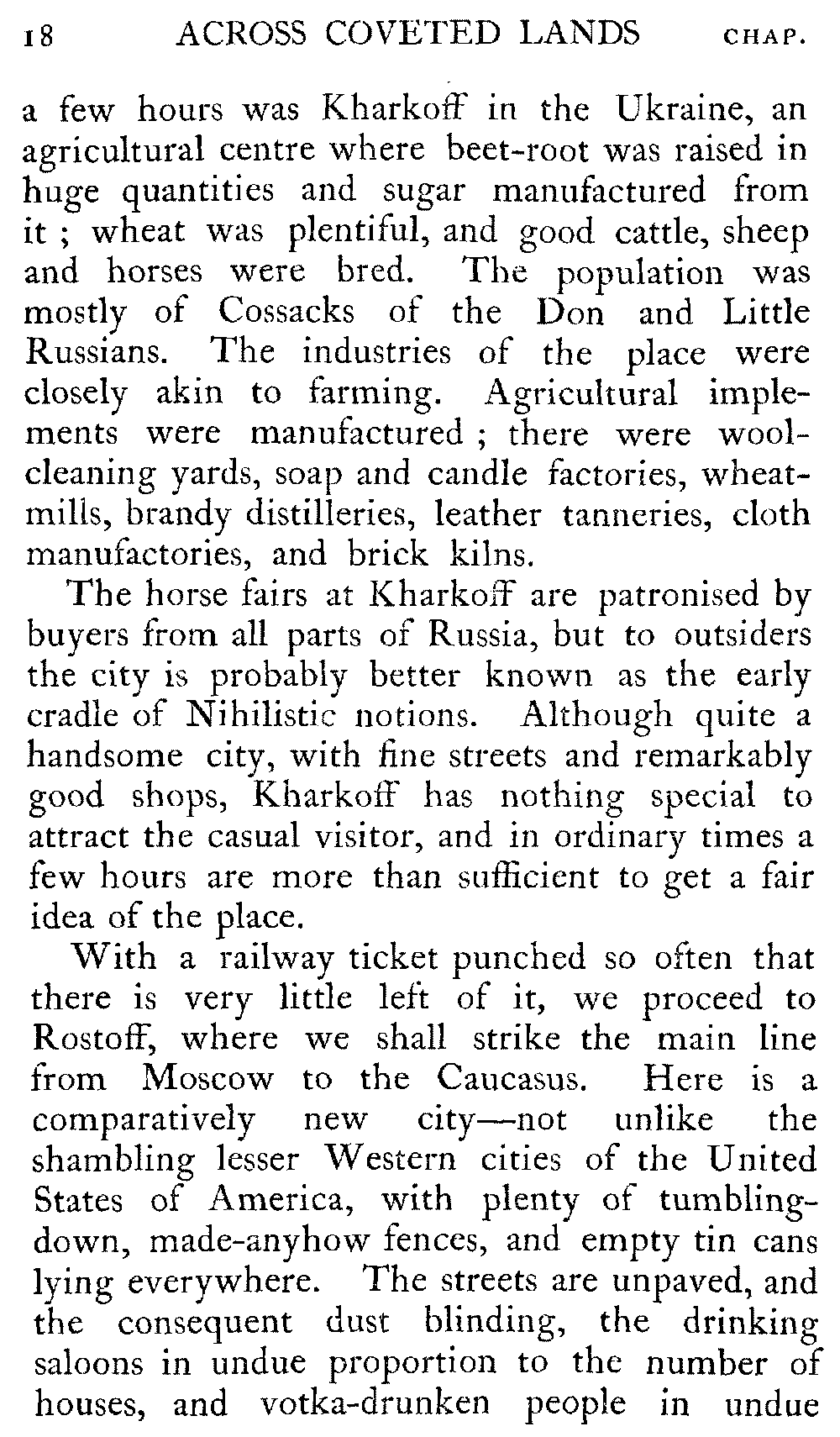 18 ACROSS COVETED LANDS CHAP.

a few hours was Kharkoff in the Ukraine, an agricultural centre where beet-root was raised in huge quantities and sugar manufactured from it ; wheat was plentiful, and good cattle, sheep and horses were bred. The population was mostly of Cossacks of the Don and Little Russians. The industries of the place were closely akin to farming. Agricultural implements were manufactured ; there were wool-cleaning yards, soap and candle factories, wheat-mills, brandy distilleries, leather tanneries, cloth manufactories, and brick kilns.

The horse fairs at Kharkoff are patronised by buyers from all parts of Russia, but to outsiders the city is probably better known as the early cradle of Nihilistic notions. Although quite a handsome city, with fine streets and remarkably good shops, Kharkoff has nothing special to attract the casual visitor, and in ordinary times a few hours are more than sufficient to get a fair idea of the place.

With a railway ticket punched so often that there is very little left of it, we proceed to Rostoff, where we shall strike the main line from Moscow to the Caucasus. Here is a comparatively new city—not unlike the shambling lesser Western cities of the United States of America, with plenty of tumbling-down, made-anyhow fences, and empty tin cans lying everywhere. The streets are unpaved, and the consequent dust blinding, the drinking saloons in undue proportion to the number of houses, and votka-drunken people in undue